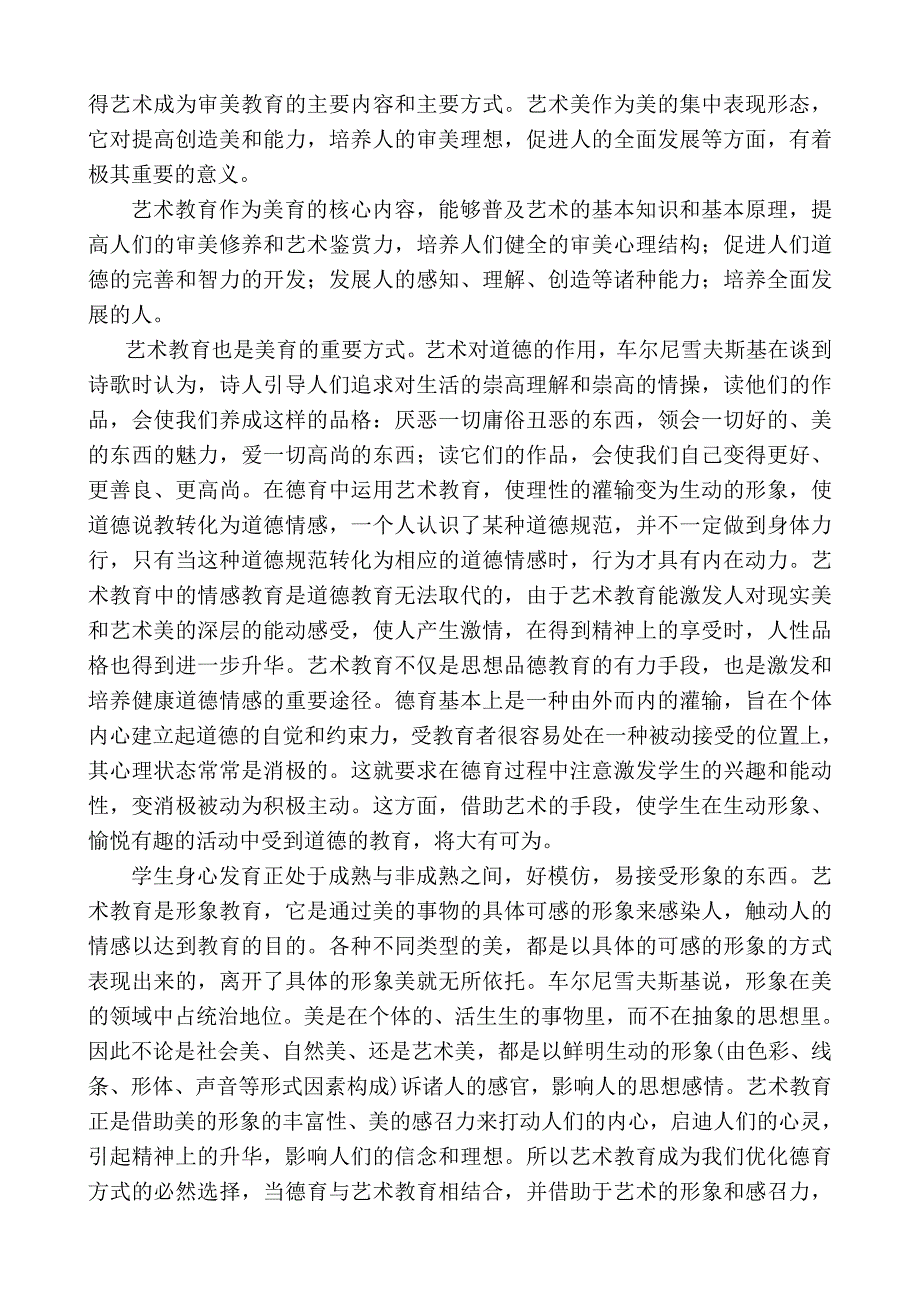 得艺术成为审美教育的主要内容和主要方式。艺术美作为美的集中表现形态，它对提高创造美和能力，培养人的审美理想，促进人的全面发展等方面，有着极其重要的意义。

艺术教育作为美育的核心内容，能够普及艺术的基本知识和基本原理，提高人们的审美修养和艺术鉴赏力，培养人们健全的审美心理结构；促进人们道德的完善和智力的开发；发展人的感知、理解、创造等诸种能力；培养全面发展的人。

艺术教育也是美育的重要方式。艺术对道德的作用，车尔尼雪夫斯基在谈到诗歌时认为，诗人引导人们追求对生活的崇高理解和崇高的情操，读他们的作品，会使我们养成这样的品格：厌恶一切庸俗丑恶的东西，领会一切好的、美的东西的魅力，爱一切高尚的东西；读它们的作品，会使我们自己变得更好、更善良、更高尚。在德育中运用艺术教育，使理性的灌输变为生动的形象，使道德说教转化为道德情感，一个人认识了某种道德规范，并不一定做到身体力行，只有当这种道德规范转化为相应的道德情感时，行为才具有内在动力。艺术教育中的情感教育是道德教育无法取代的，由于艺术教育能激发人对现实美和艺术美的深层的能动感受，使人产生激情，在得到精神上的享受时，人性品格也得到进一步升华。艺术教育不仅是思想品德教育的有力手段，也是激发和培养健康道德情感的重要途径。德育基本上是一种由外而内的灌输，旨在个体内心建立起道德的自觉和约束力，受教育者很容易处在一种被动接受的位置上，其心理状态常常是消极的。这就要求在德育过程中注意激发学生的兴趣和能动性，变消极被动为积极主动。这方面，借助艺术的手段，使学生在生动形象、愉悦有趣的活动中受到道德的教育，将大有可为。

学生身心发育正处于成熟与非成熟之间，好模仿，易接受形象的东西。艺术教育是形象教育，它是通过美的事物的具体可感的形象来感染人，触动人的情感以达到教育的目的。各种不同类型的美，都是以具体的可感的形象的方式表现出来的，离开了具体的形象美就无所依托。车尔尼雪夫斯基说，形象在美的领域中占统治地位。美是在个体的、活生生的事物里，而不在抽象的思想里。因此不论是社会美、自然美、还是艺术美，都是以鲜明生动的形象(由色彩、线条、形体、声音等形式因素构成)诉诸人的感官，影响人的思想感情。艺术教育正是借助美的形象的丰富性、美的感召力来打动人们的内心，启迪人们的心灵，引起精神上的升华，影响人们的信念和理想。所以艺术教育成为我们优化德育方式的必然选择，当德育与艺术教育相结合，并借助于艺术的形象和感召力，